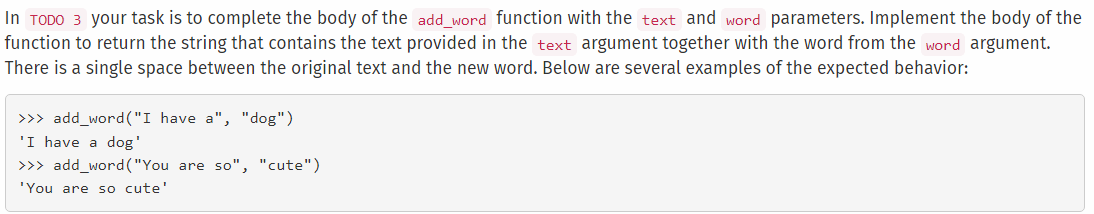 In TODO 3 your task is to complete the body of the add_word function with the text and word parameters. Implement the body of the function to return the string that contains the text provided in the text argument together with the word from the word argument. There is a single space between the original text and the new word. Below are several examples of the expected behavior:

>>> add_word("I have a", "dog")
'I have a dog'
>>> add_word("You are so", "cute")
'You are so cute'